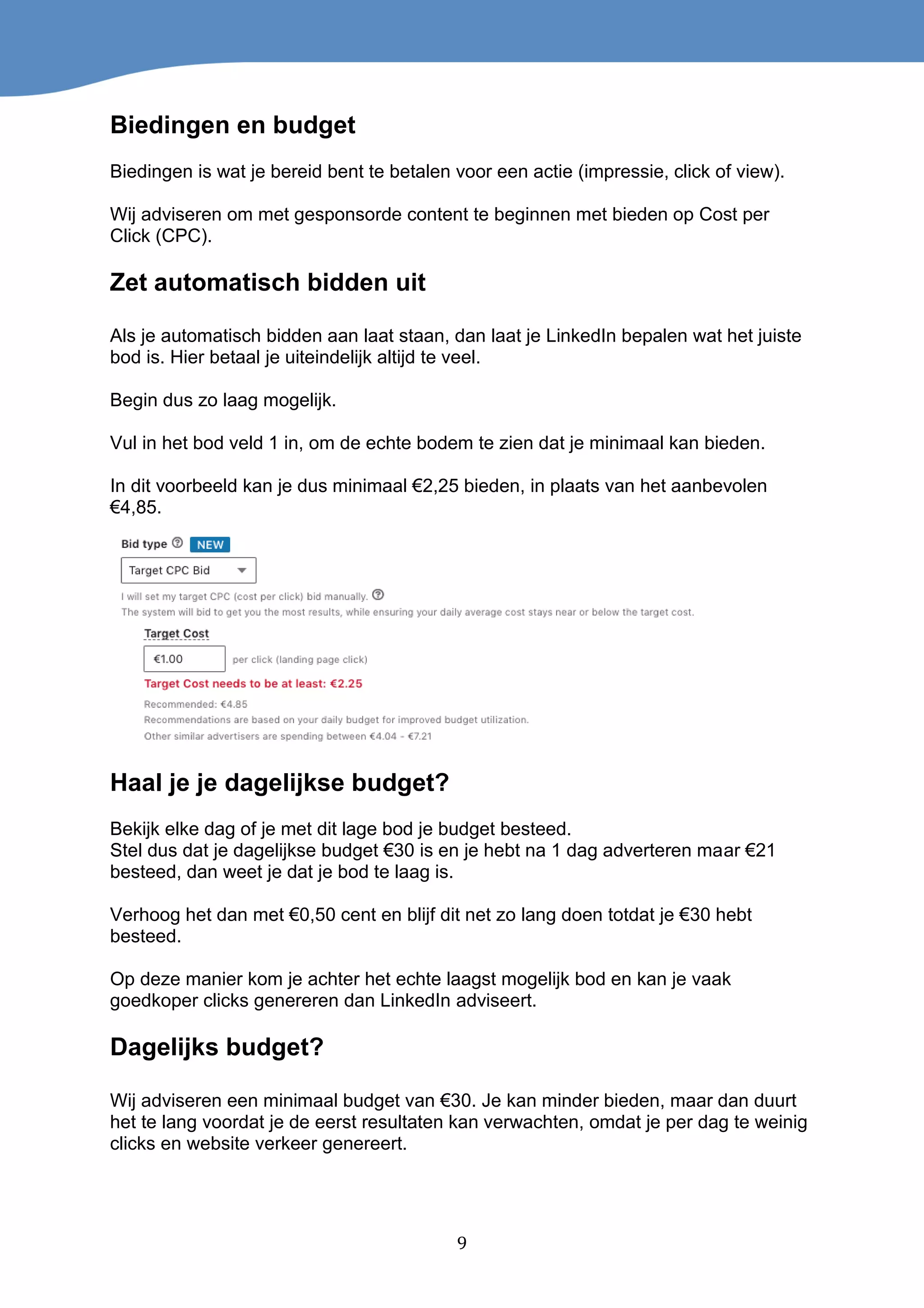 Biedingen en budget

Biedingen is wat je bereid bent te betalen voor een actie (impressie, click of view).

Wij adviseren om met gesponsorde content te beginnen met bieden op Cost per Click (CPC).

Zet automatisch bidden uit

Als je automatisch bidden aan laat staan, dan laat je LinkedIn bepalen wat het juiste bod is. Hier betaal je uiteindelijk altijd te veel.

Begin dus zo laag mogelijk.

Vul in het bod veld 1 in, om de echte bodem te zien dat je minimaal kan bieden.

In dit voorbeeld kan je dus minimaal €2,25 bieden, in plaats van het aanbevolen €4,85.

Bid type NEW

Target CPC Bid

I will set my target CPC (cost per click) bid manually.
The system will bid to get you the most results, while ensuring your daily average cost stays near or below the target cost.

Target Cost

€1.00 per click (landing page click)

Target Cost needs to be at least: €2.25

Recommended: €4.85
Recommendations are based on your daily budget for improved budget utilization.
Other similar advertisers are spending between €4.04 - €7.21

Haal je je dagelijkse budget?

Bekijk elke dag of je met dit lage bod je budget besteed.
Stel dus dat je dagelijkse budget €30 is en je hebt na 1 dag adverteren maar €21 besteed, dan weet je dat je bod te laag is.

Verhoog het dan met €0,50 cent en blijf dit net zo lang doen totdat je €30 hebt besteed.

Op deze manier kom je achter het echte laagst mogelijk bod en kan je vaak goedkoper clicks genereren dan LinkedIn adviseert.

Dagelijks budget?

Wij adviseren een minimaal budget van €30. Je kan minder bieden, maar dan duurt het te lang voordat je de eerst resultaten kan verwachten, omdat je per dag te weinig clicks en website verkeer genereert.

9